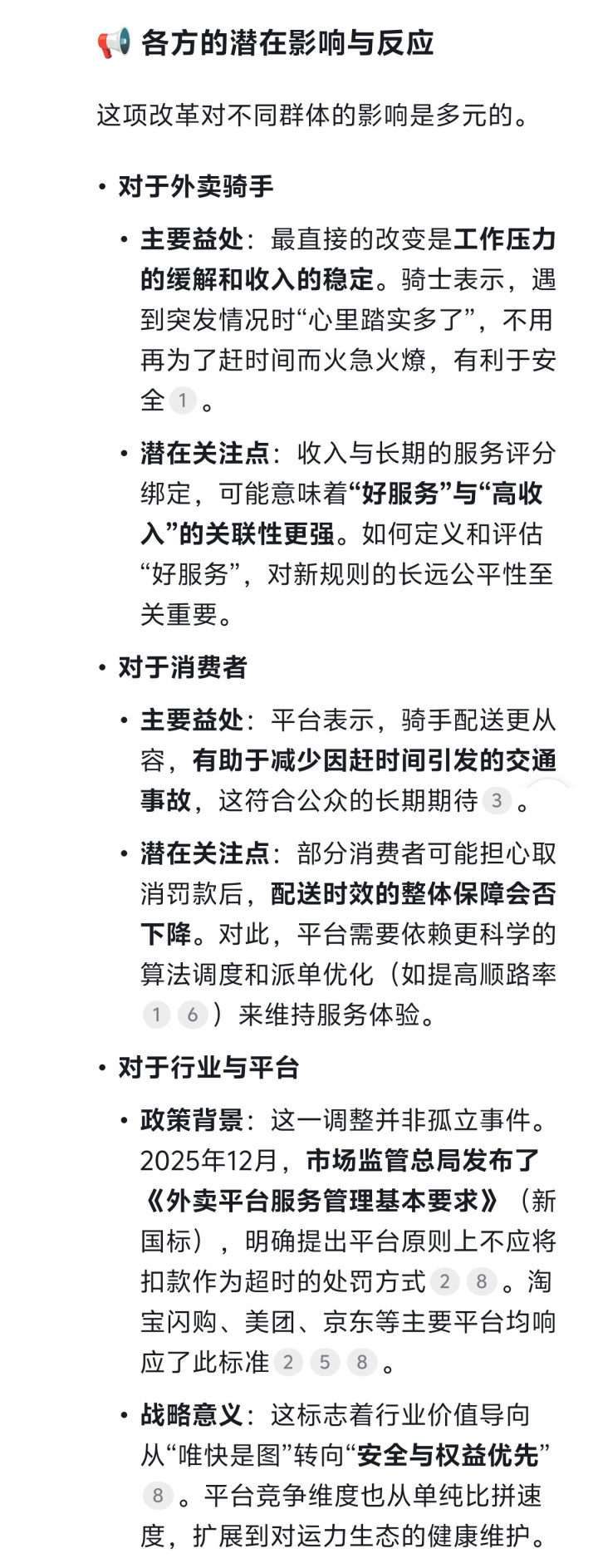 📢 各方的潜在影响与反应

这项改革对不同群体的影响是多元的。

• 对于外卖骑手

• 主要益处：最直接的改变是工作压力的缓解和收入的稳定。骑士表示，遇到突发情况时“心里踏实多了”，不用再为了赶时间而火急火燎，有利于安全 1 。

• 潜在关注点：收入与长期的服务评分绑定，可能意味着“好服务”与“高收入”的关联性更强。如何定义和评估“好服务”，对新规则的长远公平性至关重要。

• 对于消费者

• 主要益处：平台表示，骑手配送更从容，有助于减少因赶时间引发的交通事故，这符合公众的长期期待 3 。

• 潜在关注点：部分消费者可能担心取消罚款后，配送时效的整体保障会否下降。对此，平台需要依赖更科学的算法调度和派单优化（如提高顺路率 1 6 ）来维持服务体验。

• 对于行业与平台

• 政策背景：这一调整并非孤立事件。2025年12月，市场监管总局发布了《外卖平台服务管理基本要求》（新国标），明确提出平台原则上不应将扣款作为超时的处罚方式 2 8 。淘宝闪购、美团、京东等主要平台均响应了此标准 2 5 8 。

• 战略意义：这标志着行业价值导向从“唯快是图”转向“安全与权益优先” 8 。平台竞争维度也从单纯比拼速度，扩展到对运力生态的健康维护。